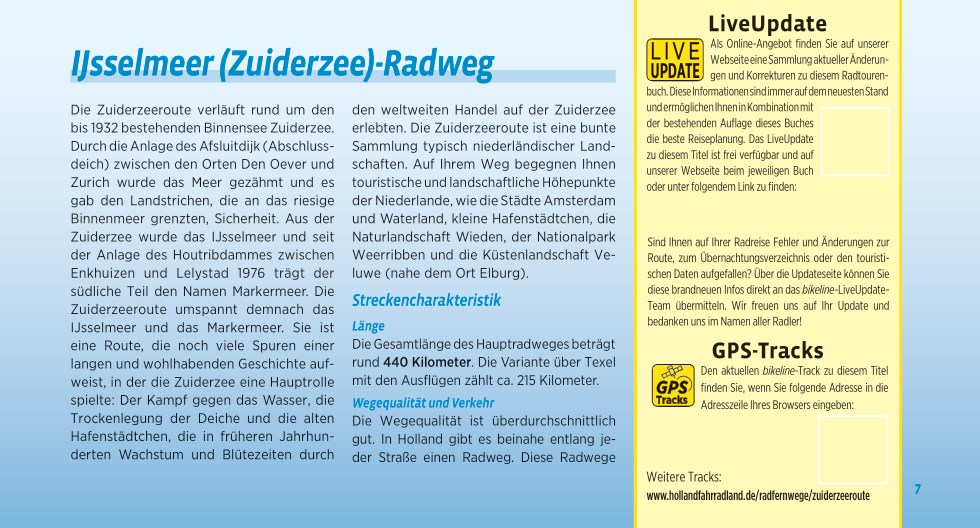 IJsselmeer (Zuiderzee)-Radweg

Die Zuiderzeeroute verläuft rund um den bis 1932 bestehenden Binnensee Zuiderzee. Durch die Anlage des Afsluitdijk (Abschlussdeich) zwischen den Orten Den Oever und Zurich wurde das Meer gezähmt und es gab den Landstrichen, die an das riesige Binnenmeer grenzten, Sicherheit. Aus der Zuiderzee wurde das IJsselmeer und seit der Anlage des Houtribdammes zwischen Enkhuizen und Lelystad 1976 trägt der südliche Teil den Namen Markermeer. Die Zuiderzeeroute umspannt demnach das IJsselmeer und das Markermeer. Sie ist eine Route, die noch viele Spuren einer langen und wohlhabenden Geschichte aufweist, in der die Zuiderzee eine Hauptrolle spielte: Der Kampf gegen das Wasser, die Trockenlegung der Deiche und die alten Hafenstädtchen, die in früheren Jahrhunderten Wachstum und Blütezeiten durch den weltweiten Handel auf der Zuiderzee erlebten. Die Zuiderzeeroute ist eine bunte Sammlung typisch niederländischer Landschaften. Auf Ihrem Weg begegnen Ihnen touristische und landschaftliche Höhepunkte der Niederlande, wie die Städte Amsterdam und Waterland, kleine Hafenstädtchen, die Naturlandschaft Wieden, der Nationalpark Weerribben und die Küstenlandschaft Veluwe (nahe dem Ort Elburg).

Streckencharakteristik

Länge

Die Gesamtlänge des Hauptradweges beträgt rund 440 Kilometer. Die Variante über Texel mit den Ausflügen zählt ca. 215 Kilometer.

Wegequalität und Verkehr

Die Wegequalität ist überdurchschnittlich gut. In Holland gibt es beinahe entlang jeder Straße einen Radweg. Diese Radwege

LiveUpdate

LIVE UPDATE

Als Online-Angebot finden Sie auf unserer Webseite eine Sammlung aktueller Änderungen und Korrekturen zu diesem Radtourenbuch. Diese Informationen sind immer auf dem neuesten Stand und ermöglichen Ihnen in Kombination mit der bestehenden Auflage dieses Buches die beste Reiseplanung. Das LiveUpdate zu diesem Titel ist frei verfügbar und auf unserer Webseite beim jeweiligen Buch oder unter folgendem Link zu finden:

Sind Ihnen auf Ihrer Radreise Fehler und Änderungen zur Route, zum Übernachtungsverzeichnis oder den touristischen Daten aufgefallen? Über die Updateseite können Sie diese brandneuen Infos direkt an das bikeline-LiveUpdate-Team übermitteln. Wir freuen uns auf Ihr Update und bedanken uns im Namen aller Radler!

GPS-Tracks

GPS Tracks

Den aktuellen bikeline-Track zu diesem Titel finden Sie, wenn Sie folgende Adresse in die Adresszeile Ihres Browsers eingeben:

Weitere Tracks:
www.hollandfahrradland.de/radfernwege/zuiderzeeroute

7